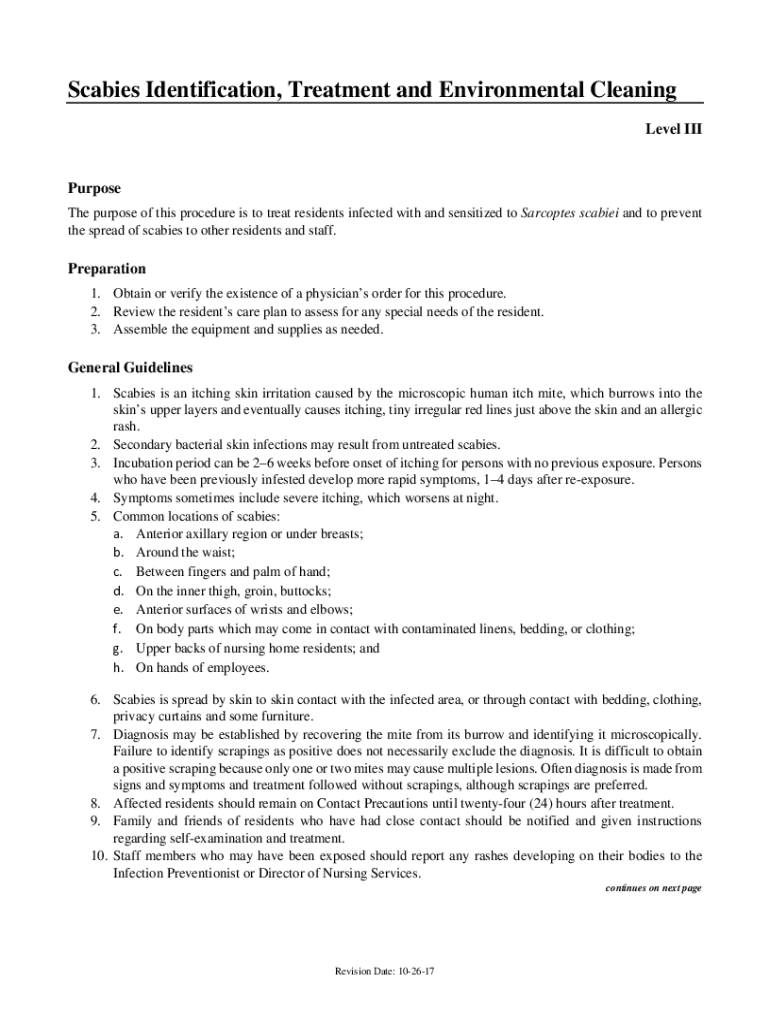 Scabies Identification, Treatment and Environmental Cleaning

Level III

Purpose

The purpose of this procedure is to treat residents infected with and sensitized to Sarcoptes scabiei and to prevent the spread of scabies to other residents and staff.

Preparation

1. Obtain or verify the existence of a physician's order for this procedure.
2. Review the resident's care plan to assess for any special needs of the resident.
3. Assemble the equipment and supplies as needed.

General Guidelines

1. Scabies is an itching skin irritation caused by the microscopic human itch mite, which burrows into the skin's upper layers and eventually causes itching, tiny irregular red lines just above the skin and an allergic rash.
2. Secondary bacterial skin infections may result from untreated scabies.
3. Incubation period can be 2–6 weeks before onset of itching for persons with no previous exposure. Persons who have been previously infested develop more rapid symptoms, 1–4 days after re-exposure.
4. Symptoms sometimes include severe itching, which worsens at night.
5. Common locations of scabies:
a. Anterior axillary region or under breasts;
b. Around the waist;
c. Between fingers and palm of hand;
d. On the inner thigh, groin, buttocks;
e. Anterior surfaces of wrists and elbows;
f. On body parts which may come in contact with contaminated linens, bedding, or clothing;
g. Upper backs of nursing home residents; and
h. On hands of employees.

6. Scabies is spread by skin to skin contact with the infected area, or through contact with bedding, clothing, privacy curtains and some furniture.
7. Diagnosis may be established by recovering the mite from its burrow and identifying it microscopically. Failure to identify scrapings as positive does not necessarily exclude the diagnosis. It is difficult to obtain a positive scraping because only one or two mites may cause multiple lesions. Often diagnosis is made from signs and symptoms and treatment followed without scrapings, although scrapings are preferred.
8. Affected residents should remain on Contact Precautions until twenty-four (24) hours after treatment.
9. Family and friends of residents who have had close contact should be notified and given instructions regarding self-examination and treatment.
10. Staff members who may have been exposed should report any rashes developing on their bodies to the Infection Preventionist or Director of Nursing Services.

continues on next page

Revision Date: 10-26-17